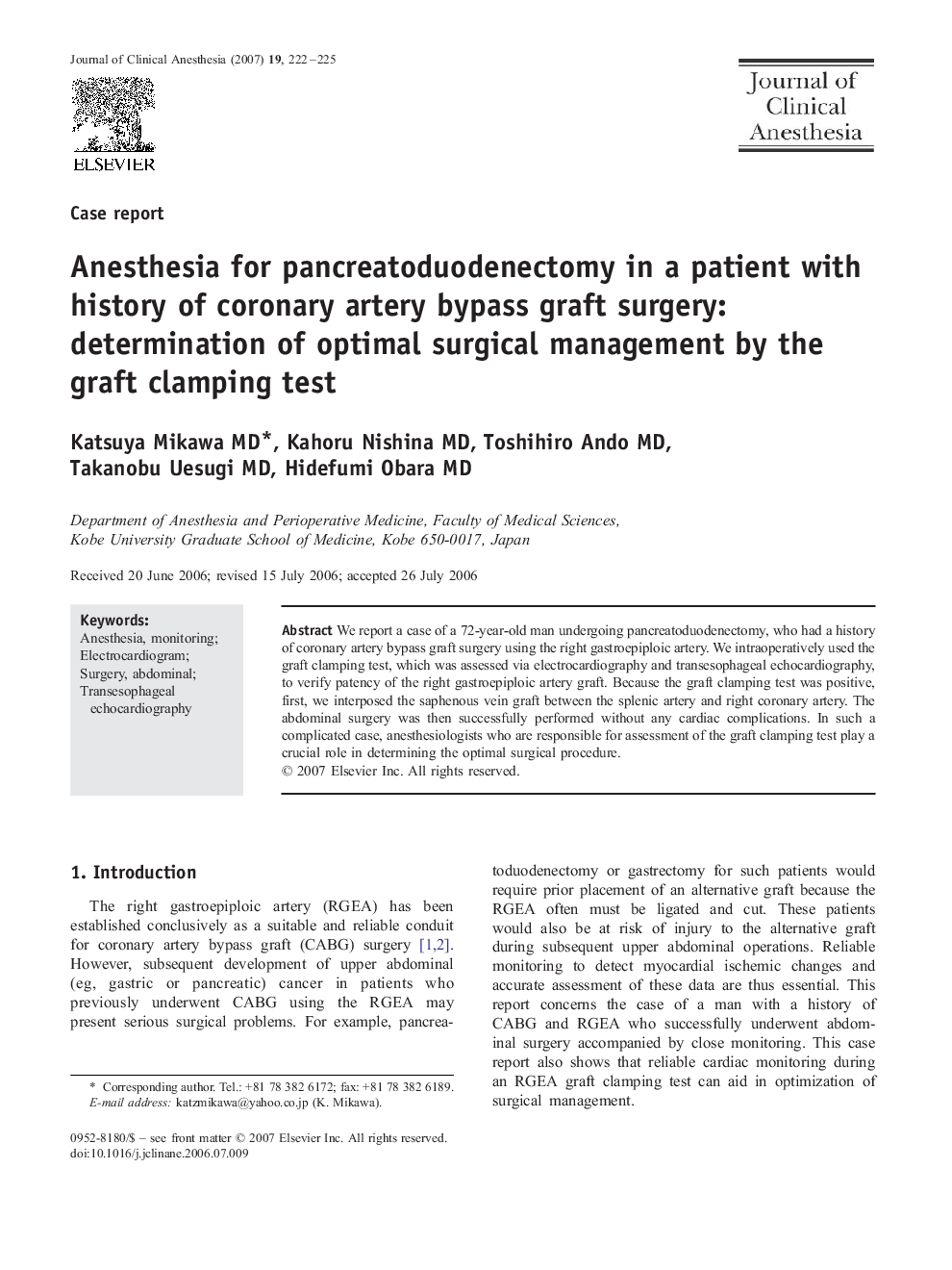 Journal of Clinical Anesthesia (2007) 19, 222–225

ELSEVIER

Journal of Clinical Anesthesia

Case report

Anesthesia for pancreatoduodenectomy in a patient with history of coronary artery bypass graft surgery: determination of optimal surgical management by the graft clamping test

Katsuya Mikawa MD*, Kahoru Nishina MD, Toshihiro Ando MD, Takanobu Uesugi MD, Hidefumi Obara MD

Department of Anesthesia and Perioperative Medicine, Faculty of Medical Sciences, Kobe University Graduate School of Medicine, Kobe 650-0017, Japan

Received 20 June 2006; revised 15 July 2006; accepted 26 July 2006

Keywords:
Anesthesia, monitoring;
Electrocardiogram;
Surgery, abdominal;
Transesophageal echocardiography

Abstract We report a case of a 72-year-old man undergoing pancreatoduodenectomy, who had a history of coronary artery bypass graft surgery using the right gastroepiploic artery. We intraoperatively used the graft clamping test, which was assessed via electrocardiography and transesophageal echocardiography, to verify patency of the right gastroepiploic artery graft. Because the graft clamping test was positive, first, we interposed the saphenous vein graft between the splenic artery and right coronary artery. The abdominal surgery was then successfully performed without any cardiac complications. In such a complicated case, anesthesiologists who are responsible for assessment of the graft clamping test play a crucial role in determining the optimal surgical procedure.
© 2007 Elsevier Inc. All rights reserved.

1. Introduction

The right gastroepiploic artery (RGEA) has been established conclusively as a suitable and reliable conduit for coronary artery bypass graft (CABG) surgery [1,2]. However, subsequent development of upper abdominal (eg, gastric or pancreatic) cancer in patients who previously underwent CABG using the RGEA may present serious surgical problems. For example, pancreatoduodenectomy or gastrectomy for such patients would require prior placement of an alternative graft because the RGEA often must be ligated and cut. These patients would also be at risk of injury to the alternative graft during subsequent upper abdominal operations. Reliable monitoring to detect myocardial ischemic changes and accurate assessment of these data are thus essential. This report concerns the case of a man with a history of CABG and RGEA who successfully underwent abdominal surgery accompanied by close monitoring. This case report also shows that reliable cardiac monitoring during an RGEA graft clamping test can aid in optimization of surgical management.

* Corresponding author. Tel.: +81 78 382 6172; fax: +81 78 382 6189.
E-mail address: katzmikawa@yahoo.co.jp (K. Mikawa).

0952-8180/$ – see front matter © 2007 Elsevier Inc. All rights reserved.
doi:10.1016/j.jclinane.2006.07.009